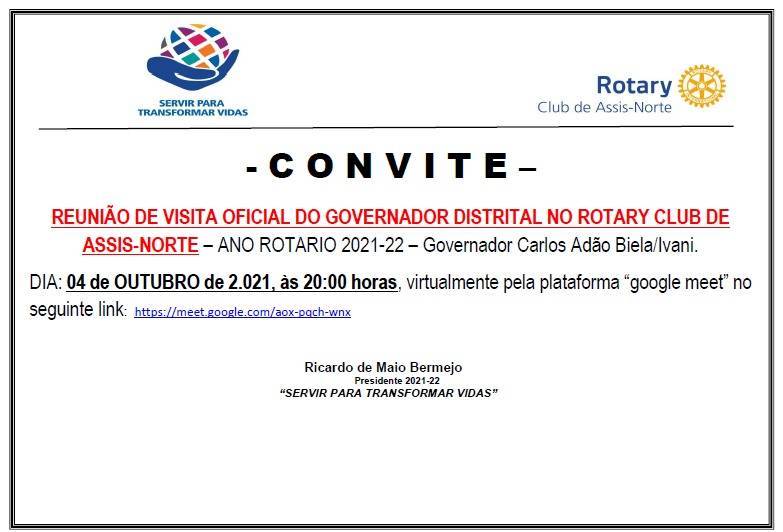 SERVIR PARA TRANSFORMAR VIDAS

Rotary
Club de Assis-Norte

- C O N V I T E –

REUNIÃO DE VISITA OFICIAL DO GOVERNADOR DISTRITAL NO ROTARY CLUB DE ASSIS-NORTE – ANO ROTARIO 2021-22 – Governador Carlos Adão Biela/Ivani.

DIA: 04 de OUTUBRO de 2.021, às 20:00 horas, virtualmente pela plataforma “google meet” no seguinte link: https://meet.google.com/aox-pqch-wnx

Ricardo de Maio Bermejo
Presidente 2021-22
“SERVIR PARA TRANSFORMAR VIDAS”